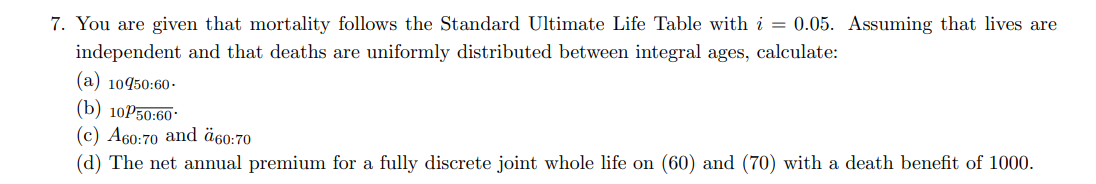 7. You are given that mortality follows the Standard Ultimate Life Table with $i = 0.05$. Assuming that lives are independent and that deaths are uniformly distributed between integral ages, calculate:

(a) ${}_{10}q_{50:60}$.

(b) ${}_{10}p_{\overline{50:60}}$.

(c) $A_{60:70}$ and $\ddot{a}_{60:70}$

(d) The net annual premium for a fully discrete joint whole life on (60) and (70) with a death benefit of 1000.